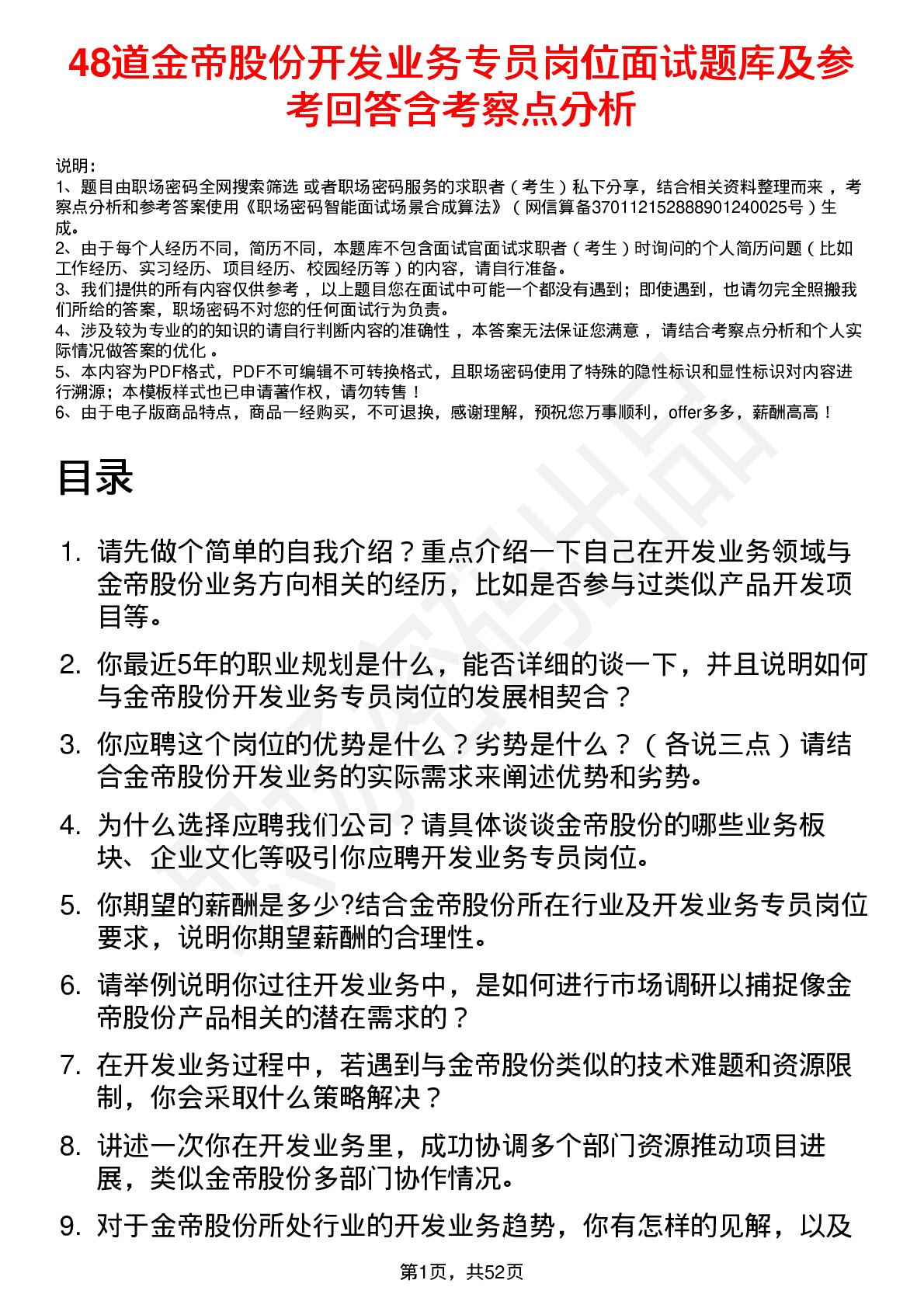 48道金帝股份开发业务专员岗位面试题库及参考回答含考察点分析

说明：
1、题目由职场密码全网搜索筛选 或者职场密码服务的求职者（考生）私下分享，结合相关资料整理而来，考察点分析和参考答案使用《职场密码智能面试场景合成算法》（网信算备370112152888901240025号）生成。
2、由于每个人经历不同，简历不同，本题库不包含面试官面试求职者（考生）时询问的个人简历问题（比如工作经历、实习经历、项目经历、校园经历等）的内容，请自行准备。
3、我们提供的所有内容仅供参考，以上题目您在面试中可能一个都没有遇到；即使遇到，也请勿完全照搬我们所给的答案，职场密码不对您的任何面试行为负责。
4、涉及较为专业的的知识的请自行判断内容的准确性，本答案无法保证您满意，请结合考察点分析和个人实际情况做答案的优化。
5、本内容为PDF格式，PDF不可编辑不可转换格式，且职场密码使用了特殊的隐性标识和显性标识对内容进行溯源；本模板样式也已申请著作权，请勿转售！
6、由于电子版商品特点，商品一经购买，不可退换，感谢理解，预祝您万事顺利，offer多多，薪酬高高！

目录

1. 请先做个简单的自我介绍？重点介绍一下自己在开发业务领域与金帝股份业务方向相关的经历，比如是否参与过类似产品开发项目等。
2. 你最近5年的职业规划是什么，能否详细的谈一下，并且说明如何与金帝股份开发业务专员岗位的发展相契合？
3. 你应聘这个岗位的优势是什么？劣势是什么？（各说三点）请结合金帝股份开发业务的实际需求来阐述优势和劣势。
4. 为什么选择应聘我们公司？请具体谈谈金帝股份的哪些业务板块、企业文化等吸引你应聘开发业务专员岗位。
5. 你期望的薪酬是多少?结合金帝股份所在行业及开发业务专员岗位要求，说明你期望薪酬的合理性。
6. 请举例说明你过往开发业务中，是如何进行市场调研以捕捉像金帝股份产品相关的潜在需求的？
7. 在开发业务过程中，若遇到与金帝股份类似的技术难题和资源限制，你会采取什么策略解决？
8. 讲述一次你在开发业务里，成功协调多个部门资源推动项目进展，类似金帝股份多部门协作情况。
9. 对于金帝股份所处行业的开发业务趋势，你有怎样的见解，以及

第1页，共52页